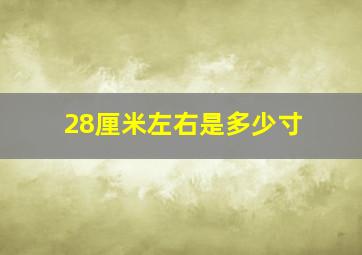 28厘米左右是多少寸